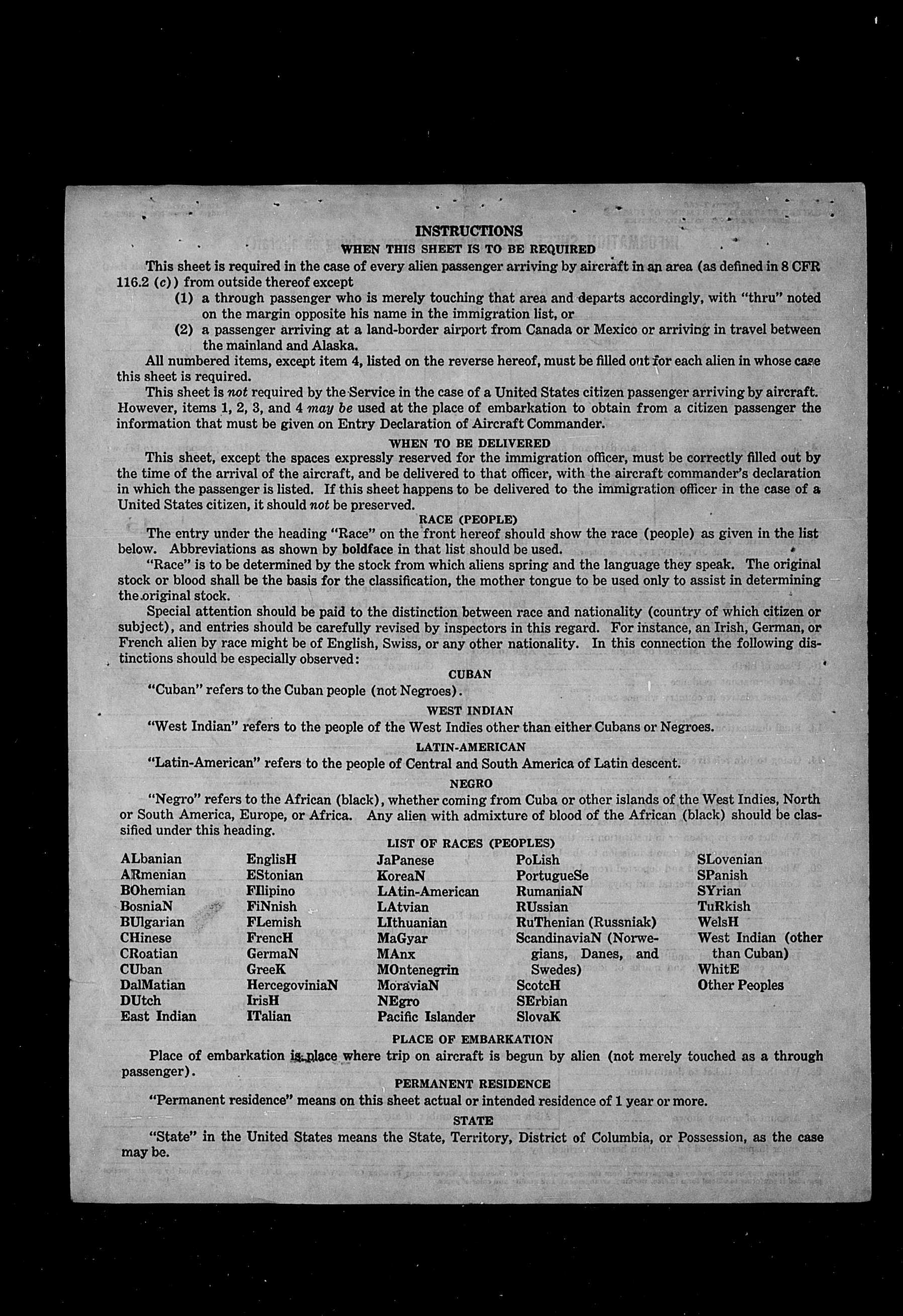 INSTRUCTIONS
WHEN THIS SHEET IS TO BE REQUIRED

This sheet is required in the case of every alien passenger arriving by aircraft in an area (as defined in 8 CFR 116.2 (c)) from outside thereof except
(1) a through passenger who is merely touching that area and departs accordingly, with "thru" noted on the margin opposite his name in the immigration list, or
(2) a passenger arriving at a land-border airport from Canada or Mexico or arriving in travel between the mainland and Alaska.

All numbered items, except item 4, listed on the reverse hereof, must be filled out for each alien in whose case this sheet is required.

This sheet is not required by the Service in the case of a United States citizen passenger arriving by aircraft. However, items 1, 2, 3, and 4 may be used at the place of embarkation to obtain from a citizen passenger the information that must be given on Entry Declaration of Aircraft Commander.

WHEN TO BE DELIVERED

This sheet, except the spaces expressly reserved for the immigration officer, must be correctly filled out by the time of the arrival of the aircraft, and be delivered to that officer, with the aircraft commander's declaration in which the passenger is listed. If this sheet happens to be delivered to the immigration officer in the case of a United States citizen, it should not be preserved.

RACE (PEOPLE)

The entry under the heading "Race" on the front hereof should show the race (people) as given in the list below. Abbreviations as shown by boldface in that list should be used.

"Race" is to be determined by the stock from which aliens spring and the language they speak. The original stock or blood shall be the basis for the classification, the mother tongue to be used only to assist in determining the original stock.

Special attention should be paid to the distinction between race and nationality (country of which citizen or subject), and entries should be carefully revised by inspectors in this regard. For instance, an Irish, German, or French alien by race might be of English, Swiss, or any other nationality. In this connection the following distinctions should be especially observed:

CUBAN

"Cuban" refers to the Cuban people (not Negroes).

WEST INDIAN

"West Indian" refers to the people of the West Indies other than either Cubans or Negroes.

LATIN-AMERICAN

"Latin-American" refers to the people of Central and South America of Latin descent.

NEGRO

"Negro" refers to the African (black), whether coming from Cuba or other islands of the West Indies, North or South America, Europe, or Africa. Any alien with admixture of blood of the African (black) should be classified under this heading.

LIST OF RACES (PEOPLES)

ALbanian
ARmenian
BOhemian
BosniaN
BUlgarian
CHinese
CRoatian
CUban
DalMatian
DUtch
East Indian

EnglisH
EStonian
FIlipino
FiNnish
FLemish
FrencH
GermaN
GreeK
HercegoviniaN
IrisH
ITalian

JaPanese
KoreaN
LAtin-American
LAtvian
LIthuanian
MaGyar
MAnx
MOntenegrin
MoraviaN
NEgro
Pacific Islander

PoLish
PortugueSe
RumaniaN
RUssian
RuThenian (Russniak)
ScandinaviaN (Norwegians, Danes, and Swedes)
ScotcH
SErbian
SlovaK

SLovenian
SPanish
SYrian
TuRkish
WelsH
West Indian (other than Cuban)
WhitE
Other Peoples

PLACE OF EMBARKATION

Place of embarkation is place where trip on aircraft is begun by alien (not merely touched as a through passenger).

PERMANENT RESIDENCE

"Permanent residence" means on this sheet actual or intended residence of 1 year or more.

STATE

"State" in the United States means the State, Territory, District of Columbia, or Possession, as the case may be.